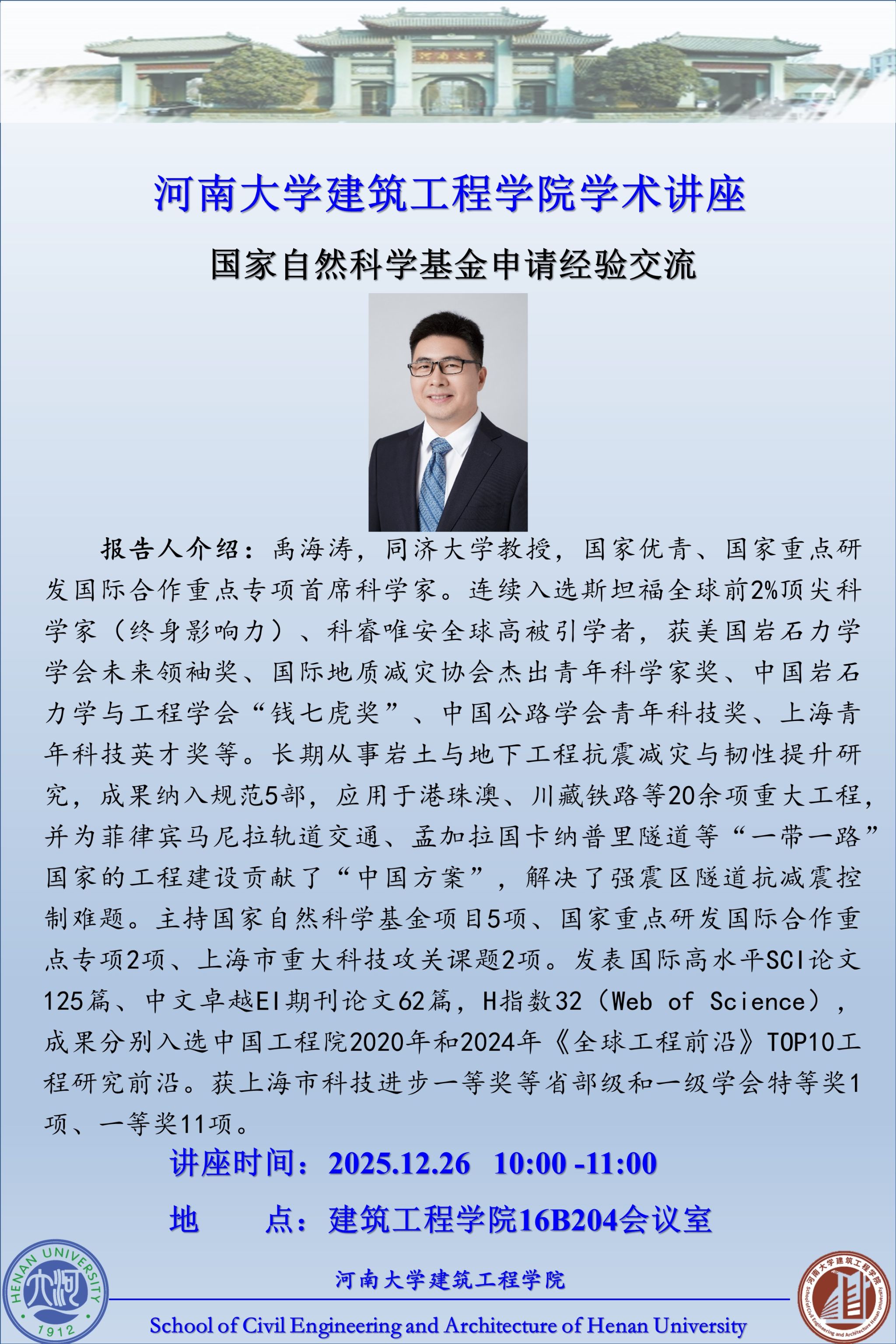 河南大学

河南大学建筑工程学院学术讲座

国家自然科学基金申请经验交流

报告人介绍：禹海涛，同济大学教授，国家优青、国家重点研发国际合作重点专项首席科学家。连续入选斯坦福全球前2%顶尖科学家（终身影响力）、科睿唯安全球高被引学者，获美国岩石力学学会未来领袖奖、国际地质减灾协会杰出青年科学家奖、中国岩石力学与工程学会“钱七虎奖”、中国公路学会青年科技奖、上海青年科技英才奖等。长期从事岩土与地下工程抗震减灾与韧性提升研究，成果纳入规范5部，应用于港珠澳、川藏铁路等20余项重大工程，并为菲律宾马尼拉轨道交通、孟加拉国卡纳普里隧道等“一带一路”国家的工程建设贡献了“中国方案”，解决了强震区隧道抗减震控制难题。主持国家自然科学基金项目5项、国家重点研发国际合作重点专项2项、上海市重大科技攻关课题2项。发表国际高水平SCI论文125篇、中文卓越EI期刊论文62篇，H指数32（Web of Science），成果分别入选中国工程院2020年和2024年《全球工程前沿》TOP10工程研究前沿。获上海市科技进步一等奖等省部级和一级学会特等奖1项、一等奖11项。

讲座时间：2025.12.26 10:00 -11:00

地　　点：建筑工程学院16B204会议室

HENAN UNIVERSITY 1912

河南大学建筑工程学院

School of Civil Engineering and Architecture of Henan University

河南大学建筑工程学院 School of Civil Engineering and Architecture Henan University